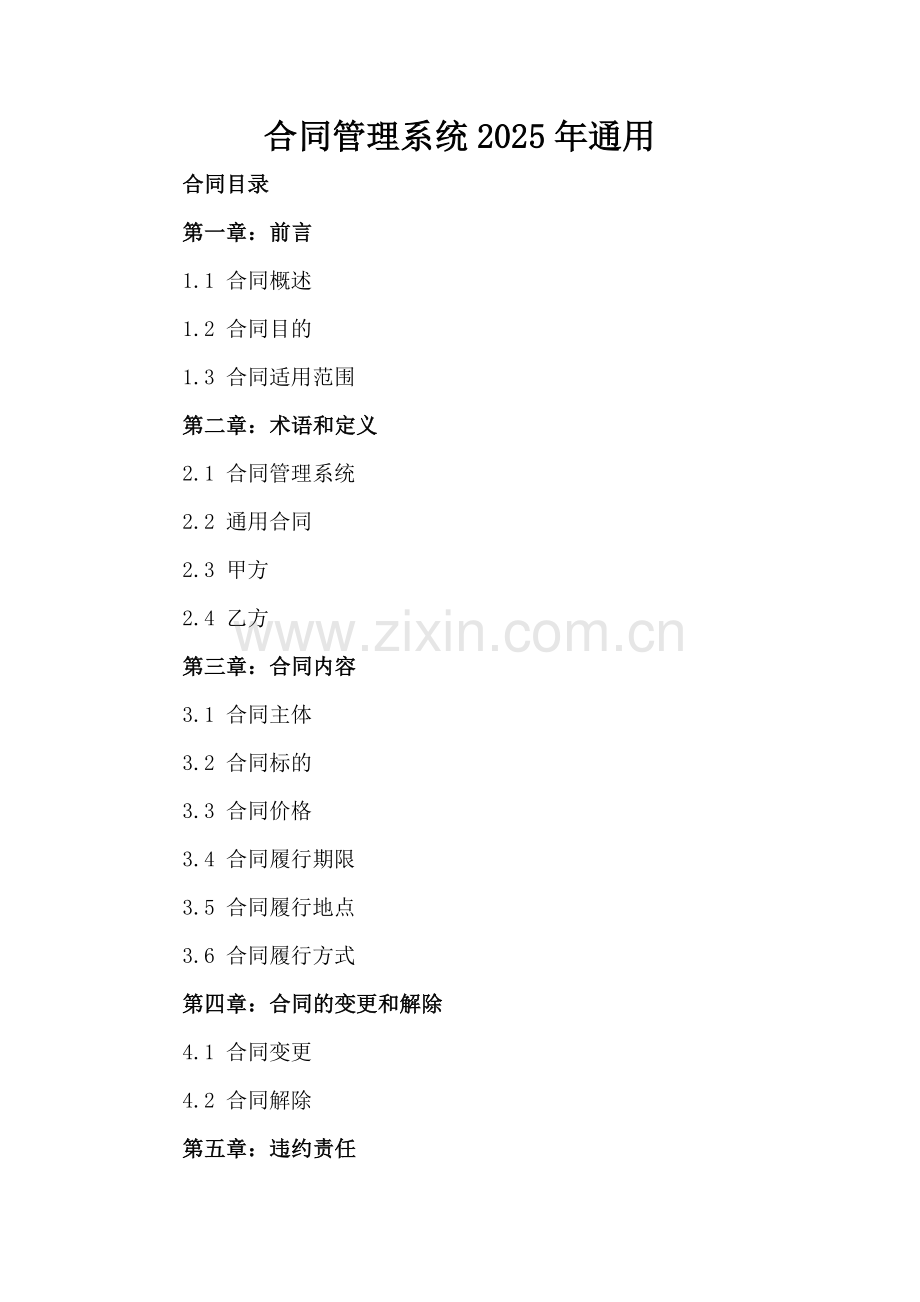 合同管理系统2025年通用

合同目录

第一章：前言

1.1 合同概述

1.2 合同目的

1.3 合同适用范围

第二章：术语和定义

2.1 合同管理系统

2.2 通用合同

2.3 甲方

2.4 乙方

www.zixin.com.cn

第三章：合同内容

3.1 合同主体

3.2 合同标的

3.3 合同价格

3.4 合同履行期限

3.5 合同履行地点

3.6 合同履行方式

第四章：合同的变更和解除

4.1 合同变更

4.2 合同解除

第五章：违约责任